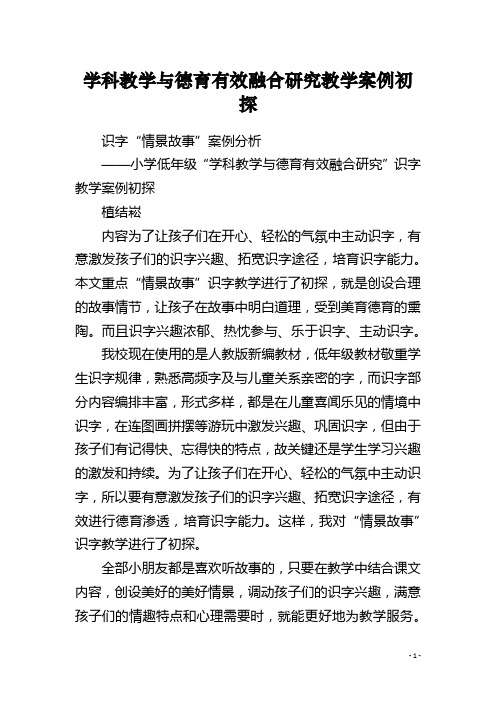 学科教学与德育有效融合研究教学案例初探

识字“情景故事”案例分析

——小学低年级“学科教学与德育有效融合研究”识字教学案例初探

植结崧

内容为了让孩子们在开心、轻松的气氛中主动识字，有意激发孩子们的识字兴趣、拓宽识字途径，培育识字能力。本文重点“情景故事”识字教学进行了初探，就是创设合理的故事情节，让孩子在故事中明白道理，受到美育德育的熏陶。而且识字兴趣浓郁、热忱参与、乐于识字、主动识字。

我校现在使用的是人教版新编教材，低年级教材敬重学生识字规律，熟悉高频字及与儿童关系亲密的字，而识字部分内容编排丰富，形式多样，都是在儿童喜闻乐见的情境中识字，在连图画拼摆等游玩中激发兴趣、巩固识字，但由于孩子们有记得快、忘得快的特点，故关键还是学生学习兴趣的激发和持续。为了让孩子们在开心、轻松的气氛中主动识字，所以要有意激发孩子们的识字兴趣、拓宽识字途径，有效进行德育渗透，培育识字能力。这样，我对“情景故事”识字教学进行了初探。

全部小朋友都是喜欢听故事的，只要在教学中结合课文内容，创设美好的美好情景，调动孩子们的识字兴趣，满意孩子们的情趣特点和心理需要时，就能更好地为教学服务。

- 1 -